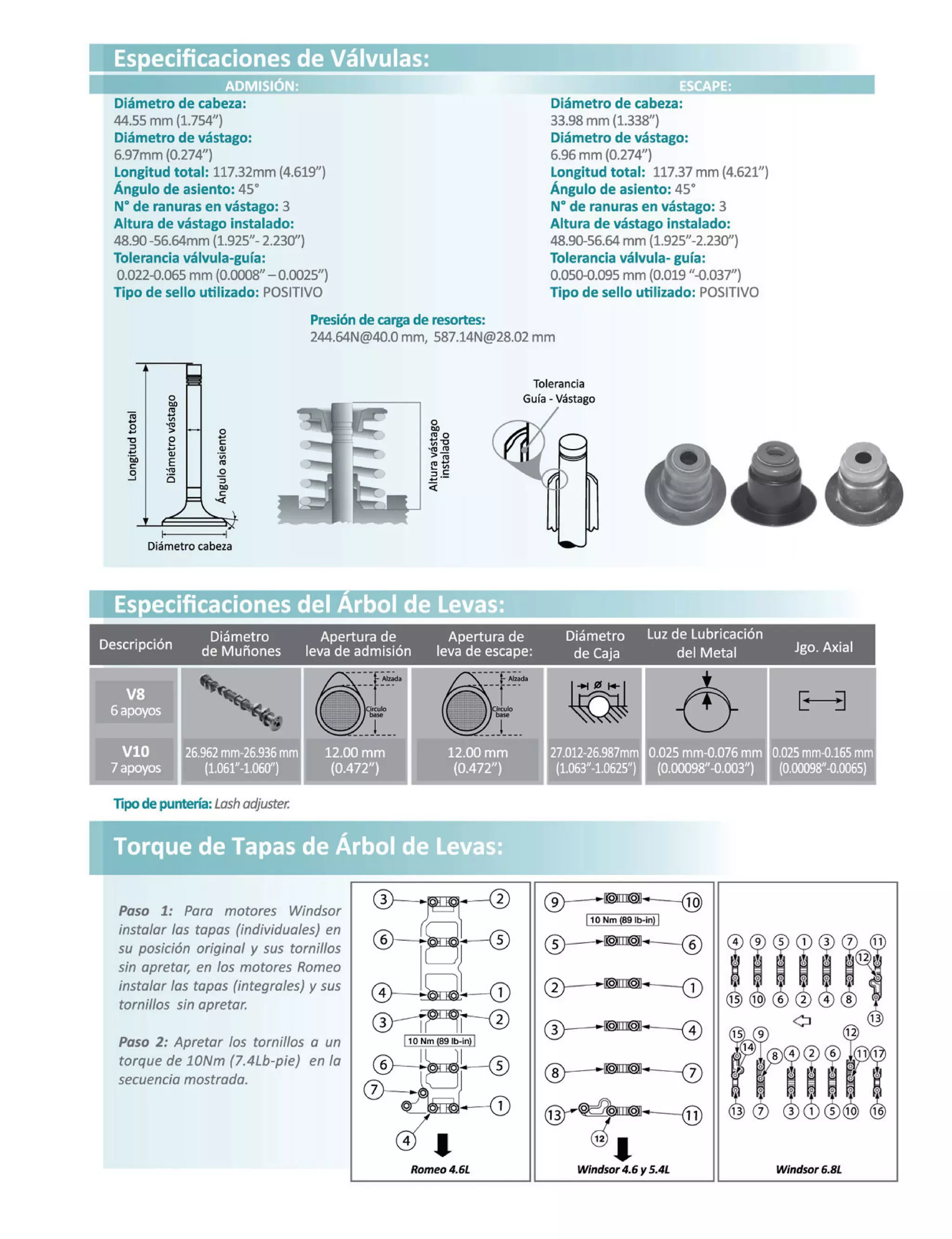 Especificaciones de Válvulas:

ADMISIÓN:

Diámetro de cabeza:
44.55 mm (1.754")
Diámetro de vástago:
6.97mm (0.274")
Longitud total: 117.32mm (4.619")
Ángulo de asiento: 45°
N° de ranuras en vástago: 3
Altura de vástago instalado:
48.90 -56.64mm (1.925"- 2.230")
Tolerancia válvula-guía:
0.022-0.065 mm (0.0008" – 0.0025")
Tipo de sello utilizado: POSITIVO

ESCAPE:

Diámetro de cabeza:
33.98 mm (1.338")
Diámetro de vástago:
6.96 mm (0.274")
Longitud total: 117.37 mm (4.621")
Ángulo de asiento: 45°
N° de ranuras en vástago: 3
Altura de vástago instalado:
48.90-56.64 mm (1.925"-2.230")
Tolerancia válvula- guía:
0.050-0.095 mm (0.019 "-0.037")
Tipo de sello utilizado: POSITIVO

Presión de carga de resortes:
244.64N@40.0 mm, 587.14N@28.02 mm

Longitud total
Diámetro vástago
Ángulo asiento
Diámetro cabeza
Altura vástago instalado
Tolerancia Guía - Vástago

Especificaciones del Árbol de Levas:

| Descripción | Diámetro de Muñones | Apertura de leva de admisión | Apertura de leva de escape: | Diámetro de Caja | Luz de Lubricación del Metal | Jgo. Axial |
|---|---|---|---|---|---|---|
| V8 6 apoyos | | Alzada Círculo base | Alzada Círculo base | Ø | | |
| V10 7 apoyos | 26.962 mm-26.936 mm (1.061"-1.060") | 12.00 mm (0.472") | 12.00 mm (0.472") | 27.012-26.987mm (1.063"-1.0625") | 0.025 mm-0.076 mm (0.00098"-0.003") | 0.025 mm-0.165 mm (0.00098"-0.0065) |

Tipo de puntería: Lash adjuster.

Torque de Tapas de Árbol de Levas:

Paso 1: Para motores Windsor instalar las tapas (individuales) en su posición original y sus tornillos sin apretar, en los motores Romeo instalar las tapas (integrales) y sus tornillos sin apretar.

Paso 2: Apretar los tornillos a un torque de 10Nm (7.4Lb-pie) en la secuencia mostrada.

3 2 6 5 4 1 3 2 10 Nm (89 lb-in) 6 5 7 1 4
Romeo 4.6L

9 10 10 Nm (89 lb-in) 5 6 2 1 3 4 8 7 13 11 12
Windsor 4.6 y 5.4L

4 9 5 1 3 7 11 12 15 10 6 2 4 8 13 15 9 12 14 8 4 2 6 11 17 13 7 3 1 5 10 16
Windsor 6.8L